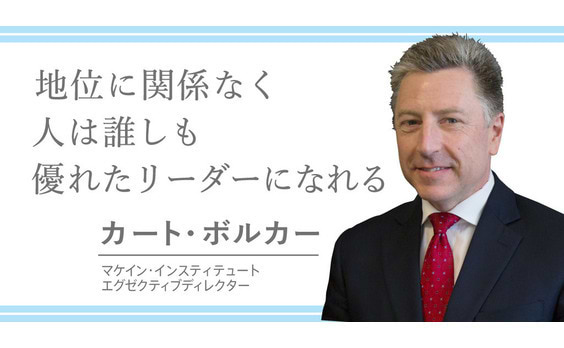 地位に関係なく
人は誰しも
優れたリーダーになれる

カート・ボルカー

マケイン・インスティテュート
エグゼクティブディレクター